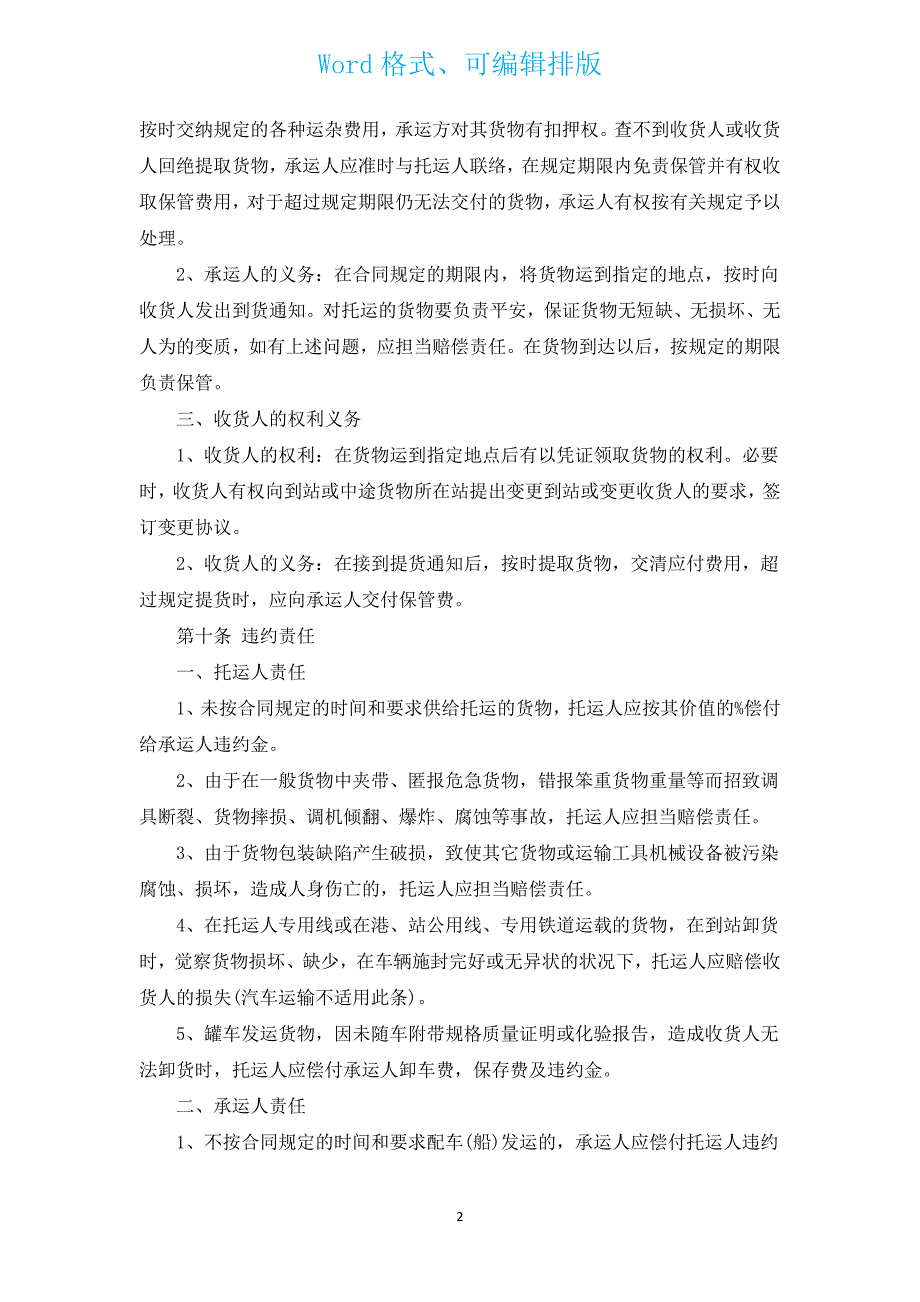 Word 格式、可编辑排版

按时交纳规定的各种运杂费用，承运方对其货物有扣押权。查不到收货人或收货人回绝提取货物，承运人应准时与托运人联络，在规定期限内免责保管并有权收取保管费用，对于超过规定期限仍无法交付的货物，承运人有权按有关规定予以处理。

2、承运人的义务：在合同规定的期限内，将货物运到指定的地点，按时向收货人发出到货通知。对托运的货物要负责平安，保证货物无短缺、无损坏、无人为的变质，如有上述问题，应担当赔偿责任。在货物到达以后，按规定的期限负责保管。

三、收货人的权利义务

1、收货人的权利：在货物运到指定地点后有以凭证领取货物的权利。必要时，收货人有权向到站或中途货物所在站提出变更到站或变更收货人的要求，签订变更协议。

2、收货人的义务：在接到提货通知后，按时提取货物，交清应付费用，超过规定提货时，应向承运人交付保管费。

第十条 违约责任

一、托运人责任

1、未按合同规定的时间和要求供给托运的货物，托运人应按其价值的%偿付给承运人违约金。

2、由于在一般货物中夹带、匿报危急货物，错报笨重货物重量等而招致调具断裂、货物摔损、调机倾翻、爆炸、腐蚀等事故，托运人应担当赔偿责任。

3、由于货物包装缺陷产生破损，致使其它货物或运输工具机械设备被污染腐蚀、损坏，造成人身伤亡的，托运人应担当赔偿责任。

4、在托运人专用线或在港、站公用线、专用铁道运载的货物，在到站卸货时，觉察货物损坏、缺少，在车辆施封完好或无异状的状况下，托运人应赔偿收货人的损失(汽车运输不适用此条)。

5、罐车发运货物，因未随车附带规格质量证明或化验报告，造成收货人无法卸货时，托运人应偿付承运人卸车费，保存费及违约金。

二、承运人责任

1、不按合同规定的时间和要求配车(船)发运的，承运人应偿付托运人违约

2